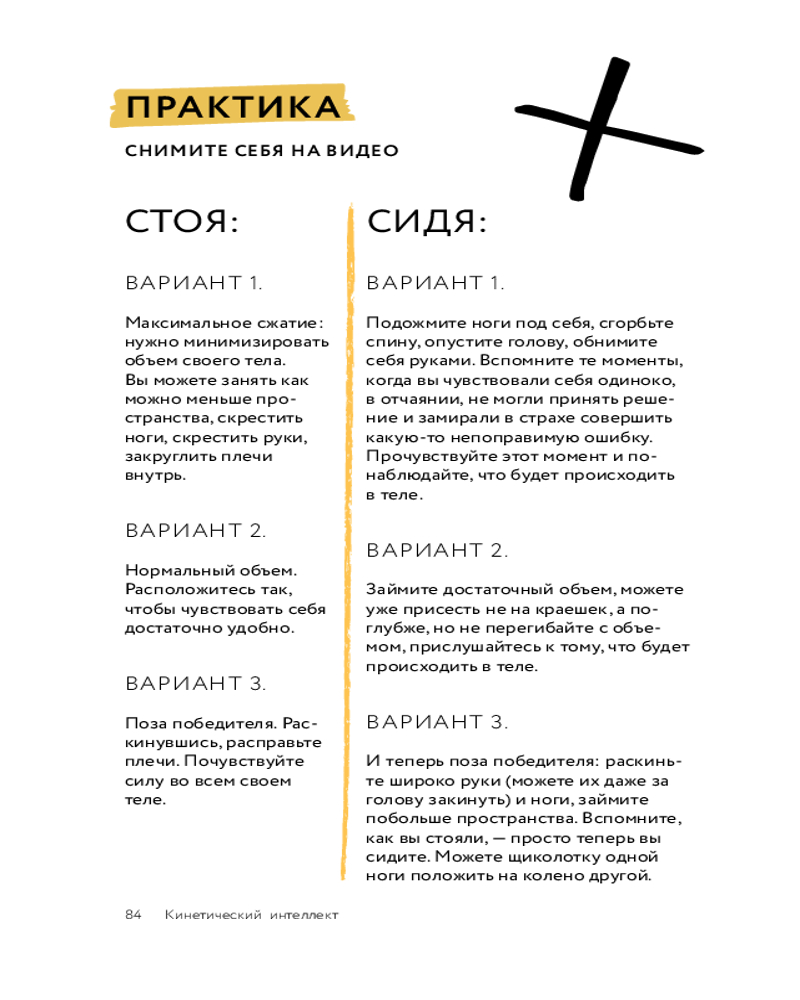 ПРАКТИКА

СНИМИТЕ СЕБЯ НА ВИДЕО

СТОЯ:

ВАРИАНТ 1.

Максимальное сжатие: нужно минимизировать объем своего тела. Вы можете занять как можно меньше пространства, скрестить ноги, скрестить руки, закруглить плечи внутрь.

ВАРИАНТ 2.

Нормальный объем. Расположитесь так, чтобы чувствовать себя достаточно удобно.

ВАРИАНТ 3.

Поза победителя. Раскинувшись, расправьте плечи. Почувствуйте силу во всем своем теле.

СИДЯ:

ВАРИАНТ 1.

Подожмите ноги под себя, сгорбьте спину, опустите голову, обнимите себя руками. Вспомните те моменты, когда вы чувствовали себя одиноко, в отчаянии, не могли принять решение и замирали в страхе совершить какую-то непоправимую ошибку. Прочувствуйте этот момент и понаблюдайте, что будет происходить в теле.

ВАРИАНТ 2.

Займите достаточный объем, можете уже присесть не на краешек, а поглубже, но не перегибайте с объемом, прислушайтесь к тому, что будет происходить в теле.

ВАРИАНТ 3.

И теперь поза победителя: раскиньте широко руки (можете их даже за голову закинуть) и ноги, займите побольше пространства. Вспомните, как вы стояли, — просто теперь вы сидите. Можете щиколотку одной ноги положить на колено другой.

84 Кинетический интеллект